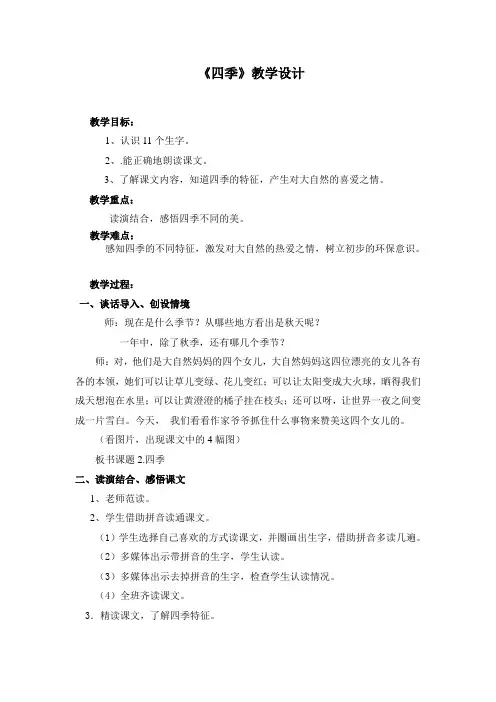 《四季》教学设计

教学目标：

1、认识 11 个生字。

2、.能正确地朗读课文。

3、了解课文内容，知道四季的特征，产生对大自然的喜爱之情。

教学重点：

读演结合，感悟四季不同的美。

教学难点：

感知四季的不同特征，激发对大自然的热爱之情，树立初步的环保意识。

教学过程：

一、谈话导入、创设情境

师：现在是什么季节？从哪些地方看出是秋天呢？

一年中，除了秋季，还有哪几个季节？

师：对，他们是大自然妈妈的四个女儿，大自然妈妈这四位漂亮的女儿各有各的本领，她们可以让草儿变绿、花儿变红；可以让太阳变成大火球，晒得我们成天想泡在水里；可以让黄澄澄的橘子挂在枝头；还可以呀，让世界一夜之间变成一片雪白。今天， 我们看看作家爷爷抓住什么事物来赞美这四个女儿的。

（看图片，出现课文中的 4 幅图）

板书课题 2.四季

二、读演结合、感悟课文

1、老师范读。

2、学生借助拼音读通课文。

（1）学生选择自己喜欢的方式读课文，并圈画出生字，借助拼音多读几遍。

（2）多媒体出示带拼音的生字，学生认读。

（3）多媒体出示去掉拼音的生字，检查学生认读情况。

（4）全班齐读课文。

3．精读课文，了解四季特征。